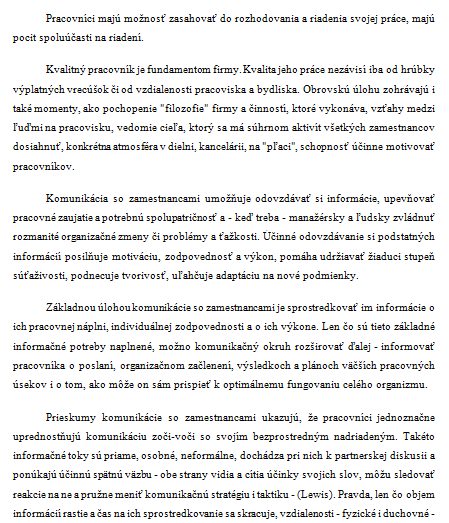 Pracovníci majú možnosť zasahovať do rozhodovania a riadenia svojej práce, majú pocit spoluúčasti na riadení.

Kvalitný pracovník je fundamentom firmy. Kvalita jeho práce nezávisí iba od hrúbky výplatných vrecúšok či od vzdialenosti pracoviska a bydliska. Obrovskú úlohu zohrávajú i také momenty, ako pochopenie "filozofie" firmy a činnosti, ktoré vykonáva, vzťahy medzi ľuďmi na pracovisku, vedomie cieľa, ktorý sa má súhrnom aktivít všetkých zamestnancov dosiahnuť, konkrétna atmosféra v dielni, kancelárii, na "pľaci", schopnosť účinne motivovať pracovníkov.

Komunikácia so zamestnancami umožňuje odovzdávať si informácie, upevňovať pracovné zaujatie a potrebnú spolupatričnosť a - keď treba - manažérsky a ľudsky zvládnuť rozmanité organizačné zmeny či problémy a ťažkosti. Účinné odovzdávanie si podstatných informácií posilňuje motiváciu, zodpovednosť a výkon, pomáha udržiavať žiaduci stupeň súťaživosti, podnecuje tvorivosť, uľahčuje adaptáciu na nové podmienky.

Základnou úlohou komunikácie so zamestnancami je sprostredkovať im informácie o ich pracovnej náplni, individuálnej zodpovednosti a o ich výkone. Len čo sú tieto základné informačné potreby naplnené, možno komunikačný okruh rozširovať ďalej - informovať pracovníka o poslaní, organizačnom začlenení, výsledkoch a plánoch väčších pracovných úsekov i o tom, ako môže on sám prispieť k optimálnemu fungovaniu celého organizmu.

Prieskumy komunikácie so zamestnancami ukazujú, že pracovníci jednoznačne uprednostňujú komunikáciu zoči-voči so svojím bezprostredným nadriadeným. Takéto informačné toky sú priame, osobné, neformálne, dochádza pri nich k partnerskej diskusii a ponúkajú účinnú spätnú väzbu - obe strany vidia a cítia účinky svojich slov, môžu sledovať reakcie na ne a pružne meniť komunikačnú stratégiu i taktiku - (Lewis). Pravda, len čo objem informácií rastie a čas na ich sprostredkovanie sa skracuje, vzdialenosti - fyzické i duchovné -